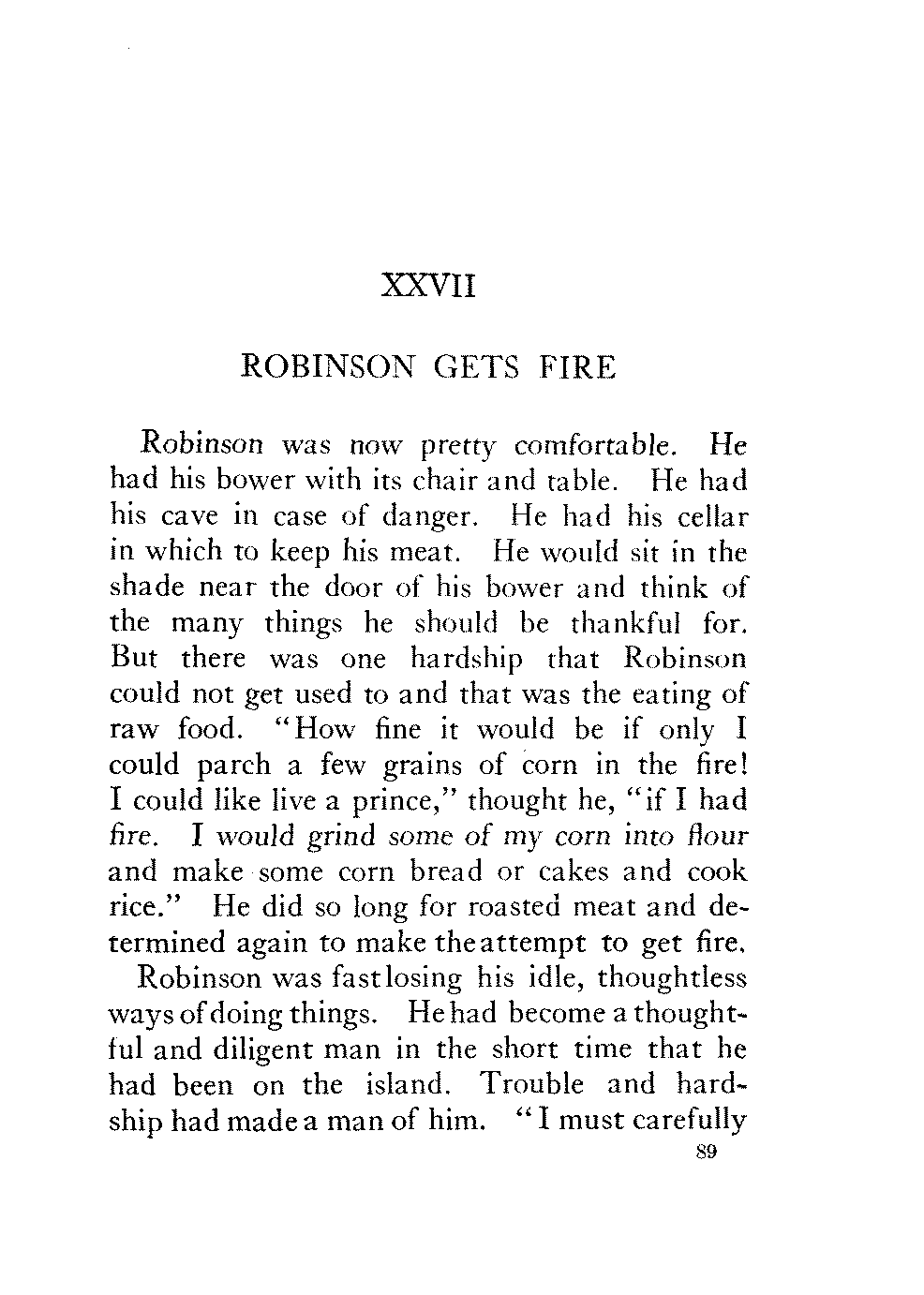 XXVII

ROBINSON GETS FIRE

Robinson was now pretty comfortable. He had his bower with its chair and table. He had his cave in case of danger. He had his cellar in which to keep his meat. He would sit in the shade near the door of his bower and think of the many things he should be thankful for. But there was one hardship that Robinson could not get used to and that was the eating of raw food. "How fine it would be if only I could parch a few grains of corn in the fire! I could like live a prince," thought he, "if I had fire. I would grind some of my corn into flour and make some corn bread or cakes and cook rice." He did so long for roasted meat and determined again to make the attempt to get fire.

Robinson was fast losing his idle, thoughtless ways of doing things. He had become a thoughtful and diligent man in the short time that he had been on the island. Trouble and hardship had made a man of him. "I must carefully

89